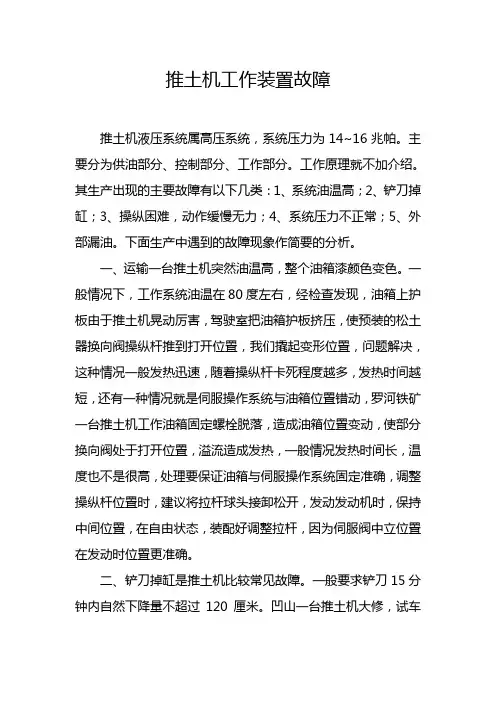 推土机工作装置故障

推土机液压系统属高压系统，系统压力为 14~16 兆帕。主要分为供油部分、控制部分、工作部分。工作原理就不加介绍。其生产出现的主要故障有以下几类：1、系统油温高；2、铲刀掉缸；3、操纵困难，动作缓慢无力；4、系统压力不正常；5、外部漏油。下面生产中遇到的故障现象作简要的分析。

一、运输一台推土机突然油温高，整个油箱漆颜色变色。一般情况下，工作系统油温在 80 度左右，经检查发现，油箱上护板由于推土机晃动厉害，驾驶室把油箱护板挤压，使预装的松土器换向阀操纵杆推到打开位置，我们撬起变形位置，问题解决，这种情况一般发热迅速，随着操纵杆卡死程度越多，发热时间越短，还有一种情况就是伺服操作系统与油箱位置错动，罗河铁矿一台推土机工作油箱固定螺栓脱落，造成油箱位置变动，使部分换向阀处于打开位置，溢流造成发热，一般情况发热时间长，温度也不是很高，处理要保证油箱与伺服操作系统固定准确，调整操纵杆位置时，建议将拉杆球头接卸松开，发动发动机时，保持中间位置，在自由状态，装配好调整拉杆，因为伺服阀中立位置在发动时位置更准确。

二、铲刀掉缸是推土机比较常见故障。一般要求铲刀 15 分钟内自然下降量不超过 120 厘米。凹山一台推土机大修，试车